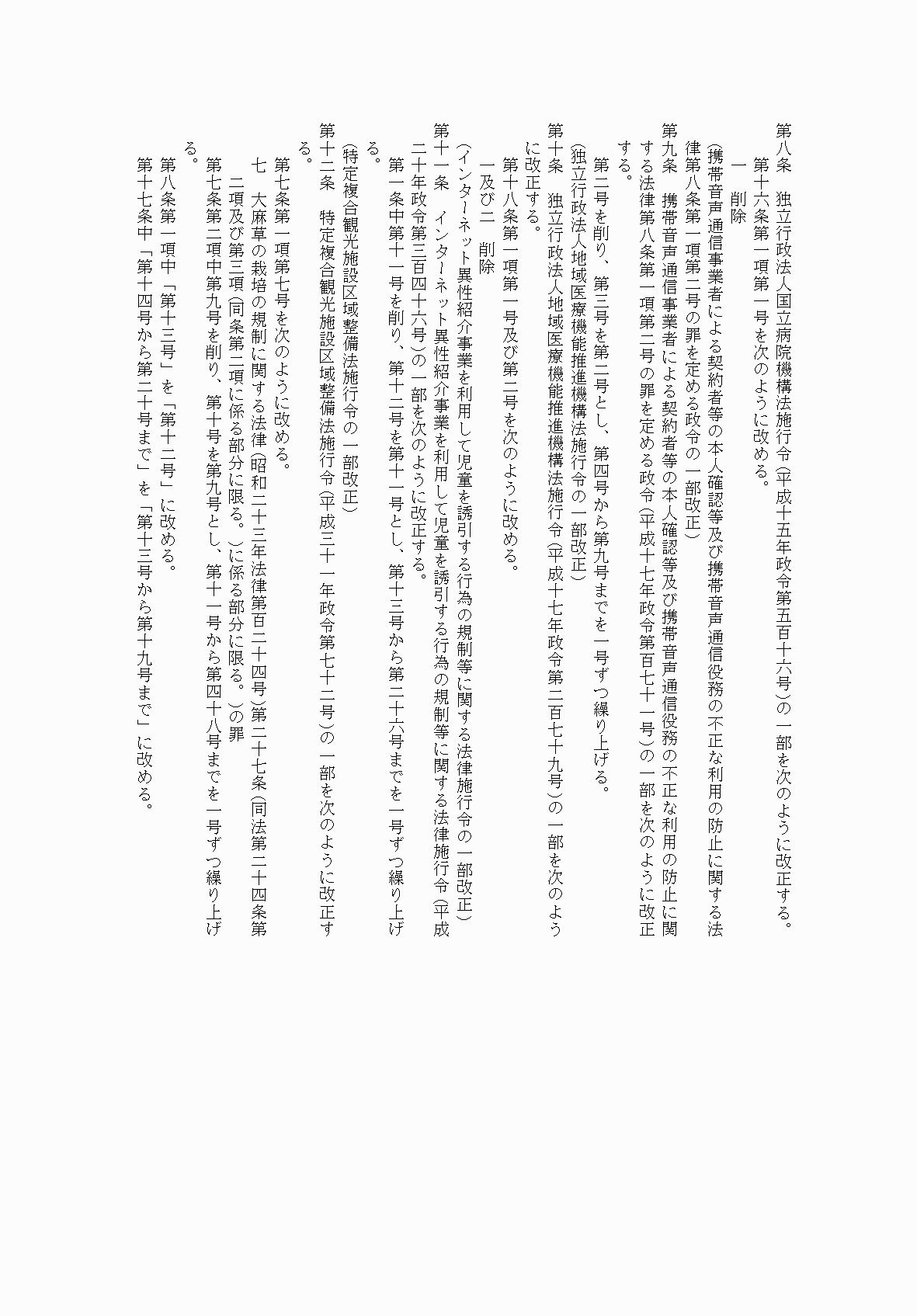 第八条　独立行政法人国立病院機構法施行令（平成十五年政令第五百十六号）の一部を次のように改正する。

第十六条第一項第一号を次のように改める。

一　削除

（携帯音声通信事業者による契約者等の本人確認等及び携帯音声通信役務の不正な利用の防止に関する法律第八条第一項第二号の罪を定める政令の一部改正）

第九条　携帯音声通信事業者による契約者等の本人確認等及び携帯音声通信役務の不正な利用の防止に関する法律第八条第一項第二号の罪を定める政令（平成十七年政令第百七十一号）の一部を次のように改正する。

第二号を削り、第三号を第二号とし、第四号から第九号までを一号ずつ繰り上げる。

（独立行政法人地域医療機能推進機構法施行令の一部改正）

第十条　独立行政法人地域医療機能推進機構法施行令（平成十七年政令第二百七十九号）の一部を次のように改正する。

第十八条第一項第一号及び第二号を次のように改める。

一及び二　削除

（インターネット異性紹介事業を利用して児童を誘引する行為の規制等に関する法律施行令の一部改正）

第十一条　インターネット異性紹介事業を利用して児童を誘引する行為の規制等に関する法律施行令（平成二十年政令第三百四十六号）の一部を次のように改正する。

第一条中第十一号を削り、第十二号を第十一号とし、第十三号から第二十六号までを一号ずつ繰り上げる。

（特定複合観光施設区域整備法施行令の一部改正）

第十二条　特定複合観光施設区域整備法施行令（平成三十一年政令第七十二号）の一部を次のように改正する。

第七条第一項第七号を次のように改める。

七　大麻草の栽培の規制に関する法律（昭和二十三年法律第百二十四号）第二十七条（同法第二十四条第二項及び第三項（同条第二項に係る部分に限る。）に係る部分に限る。）の罪

第七条第二項中第九号を削り、第十号を第九号とし、第十一号から第四十八号までを一号ずつ繰り上げる。

第八条第一項中「第十三号」を「第十二号」に改める。

第十七条中「第十四号から第二十号まで」を「第十三号から第十九号まで」に改める。